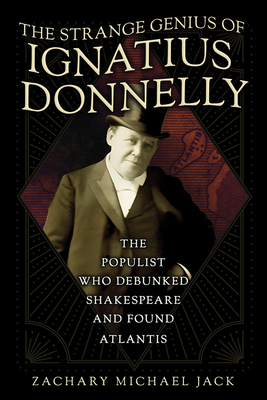 THE STRANGE GENIUS OF
IGNATIUS
DONNELLY

ATLANTIS

THE POPULIST WHO DEBUNKED SHAKESPEARE AND FOUND ATLANTIS

ZACHARY MICHAEL JACK